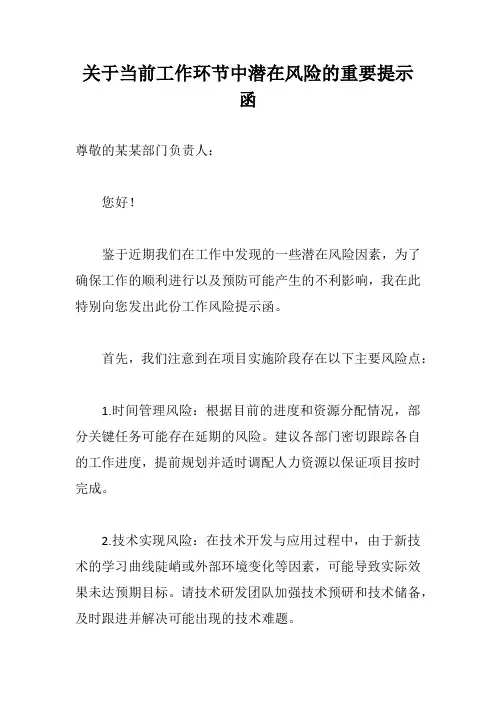 关于当前工作环节中潜在风险的重要提示函

尊敬的某某部门负责人：

您好！

鉴于近期我们在工作中发现的一些潜在风险因素，为了确保工作的顺利进行以及预防可能产生的不利影响，我在此特别向您发出此份工作风险提示函。

首先，我们注意到在项目实施阶段存在以下主要风险点：

1.时间管理风险：根据目前的进度和资源分配情况，部分关键任务可能存在延期的风险。建议各部门密切跟踪各自的工作进度，提前规划并适时调配人力资源以保证项目按时完成。

2.技术实现风险：在技术开发与应用过程中，由于新技术的学习曲线陡峭或外部环境变化等因素，可能导致实际效果未达预期目标。请技术研发团队加强技术预研和技术储备，及时跟进并解决可能出现的技术难题。